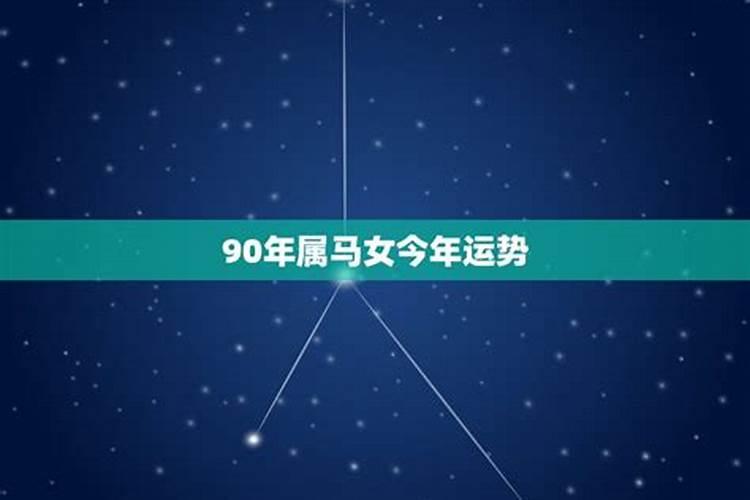 90年属马女今年运势